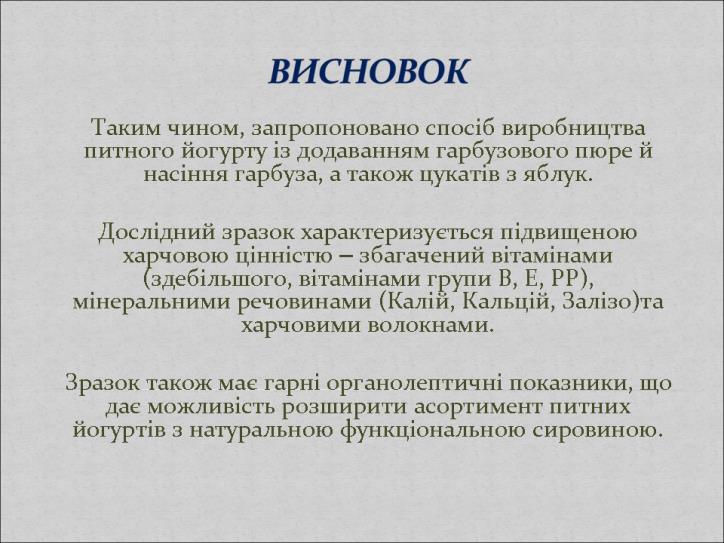 ВИСНОВОК

Таким чином, запропоновано спосіб виробництва питного йогурту із додаванням гарбузового пюре й насіння гарбуза, а також цукатів з яблук.

Дослідний зразок характеризується підвищеною харчовою цінністю – збагачений вітамінами (здебільшого, вітамінами групи В, Е, РР), мінеральними речовинами (Калій, Кальцій, Залізо)та харчовими волокнами.

Зразок також має гарні органолептичні показники, що дає можливість розширити асортимент питних йогуртів з натуральною функціональною сировиною.